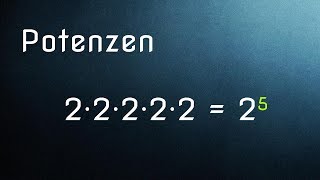 Potenzen

$2 \cdot 2 \cdot 2 \cdot 2 \cdot 2 = 2^5$